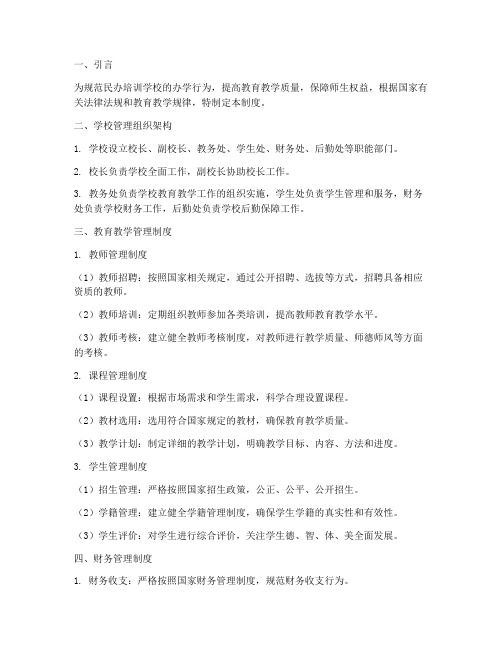 一、引言

为规范民办培训学校的办学行为，提高教育教学质量，保障师生权益，根据国家有关法律法规和教育教学规律，特制定本制度。

二、学校管理组织架构

1. 学校设立校长、副校长、教务处、学生处、财务处、后勤处等职能部门。

2. 校长负责学校全面工作，副校长协助校长工作。

3. 教务处负责学校教育教学工作的组织实施，学生处负责学生管理和服务，财务处负责学校财务工作，后勤处负责学校后勤保障工作。

三、教育教学管理制度

1. 教师管理制度

（1）教师招聘：按照国家相关规定，通过公开招聘、选拔等方式，招聘具备相应资质的教师。

（2）教师培训：定期组织教师参加各类培训，提高教师教育教学水平。

（3）教师考核：建立健全教师考核制度，对教师进行教学质量、师德师风等方面的考核。

2. 课程管理制度

（1）课程设置：根据市场需求和学生需求，科学合理设置课程。

（2）教材选用：选用符合国家规定的教材，确保教育教学质量。

（3）教学计划：制定详细的教学计划，明确教学目标、内容、方法和进度。

3. 学生管理制度

（1）招生管理：严格按照国家招生政策，公正、公平、公开招生。

（2）学籍管理：建立健全学籍管理制度，确保学生学籍的真实性和有效性。

（3）学生评价：对学生进行综合评价，关注学生德、智、体、美全面发展。

四、财务管理制度

1. 财务收支：严格按照国家财务管理制度，规范财务收支行为。